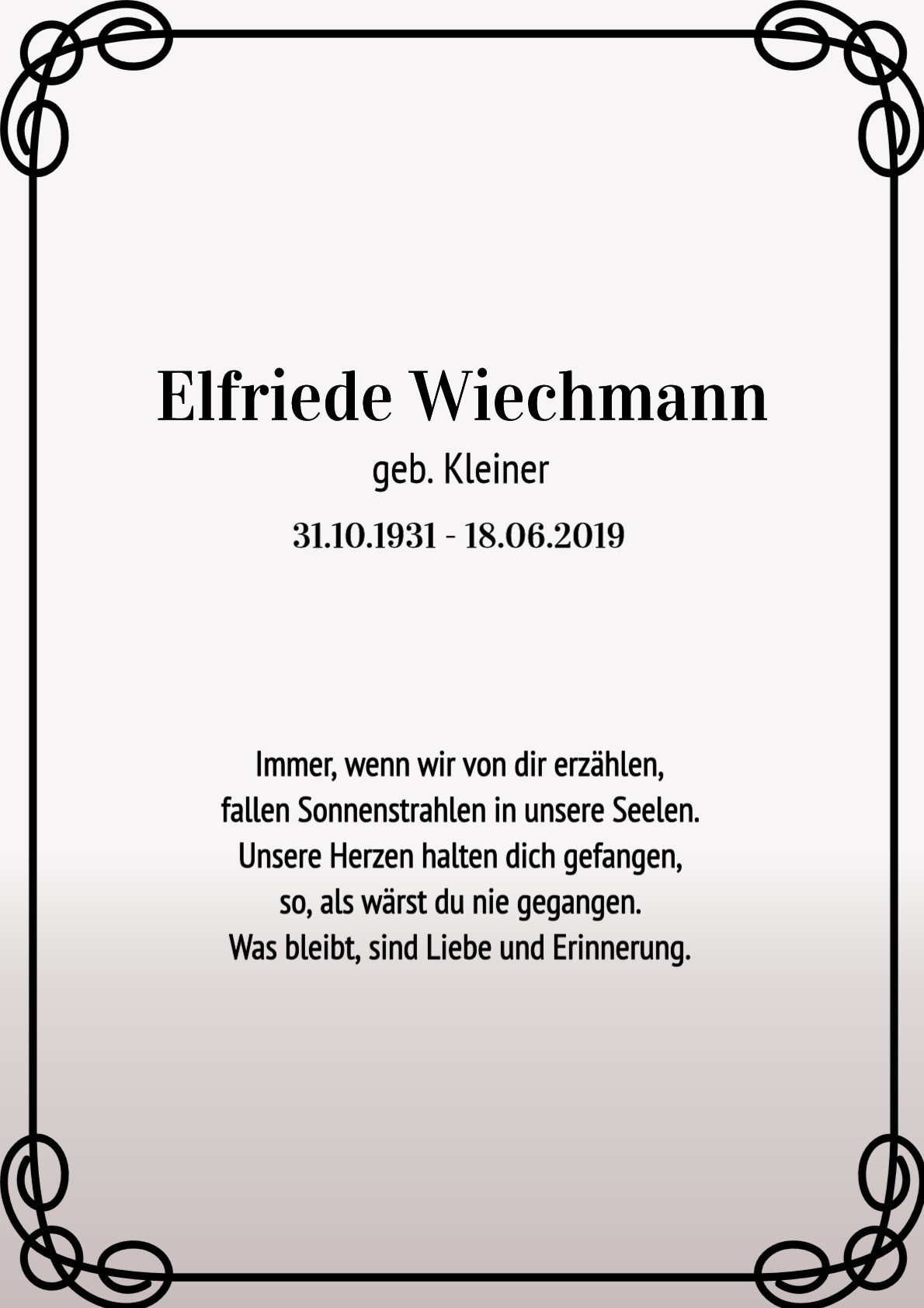 Elfriede Wiechmann
geb. Kleiner
31.10.1931 - 18.06.2019

Immer, wenn wir von dir erzählen,
fallen Sonnenstrahlen in unsere Seelen.
Unsere Herzen halten dich gefangen,
so, als wärst du nie gegangen.
Was bleibt, sind Liebe und Erinnerung.